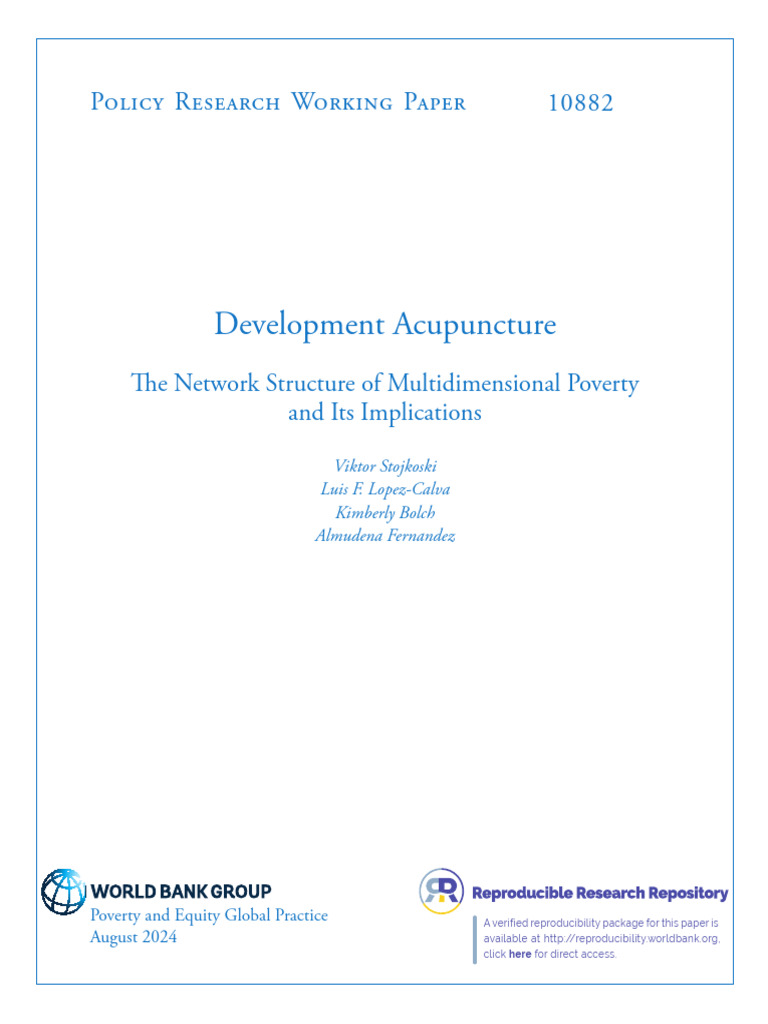 Policy Research Working Paper 10882

Development Acupuncture

The Network Structure of Multidimensional Poverty and Its Implications

Viktor Stojkoski
Luis F. Lopez-Calva
Kimberly Bolch
Almudena Fernandez

WORLD BANK GROUP
Poverty and Equity Global Practice
August 2024

Reproducible Research Repository

A verified reproducibility package for this paper is available at http://reproducibility.worldbank.org, click here for direct access.